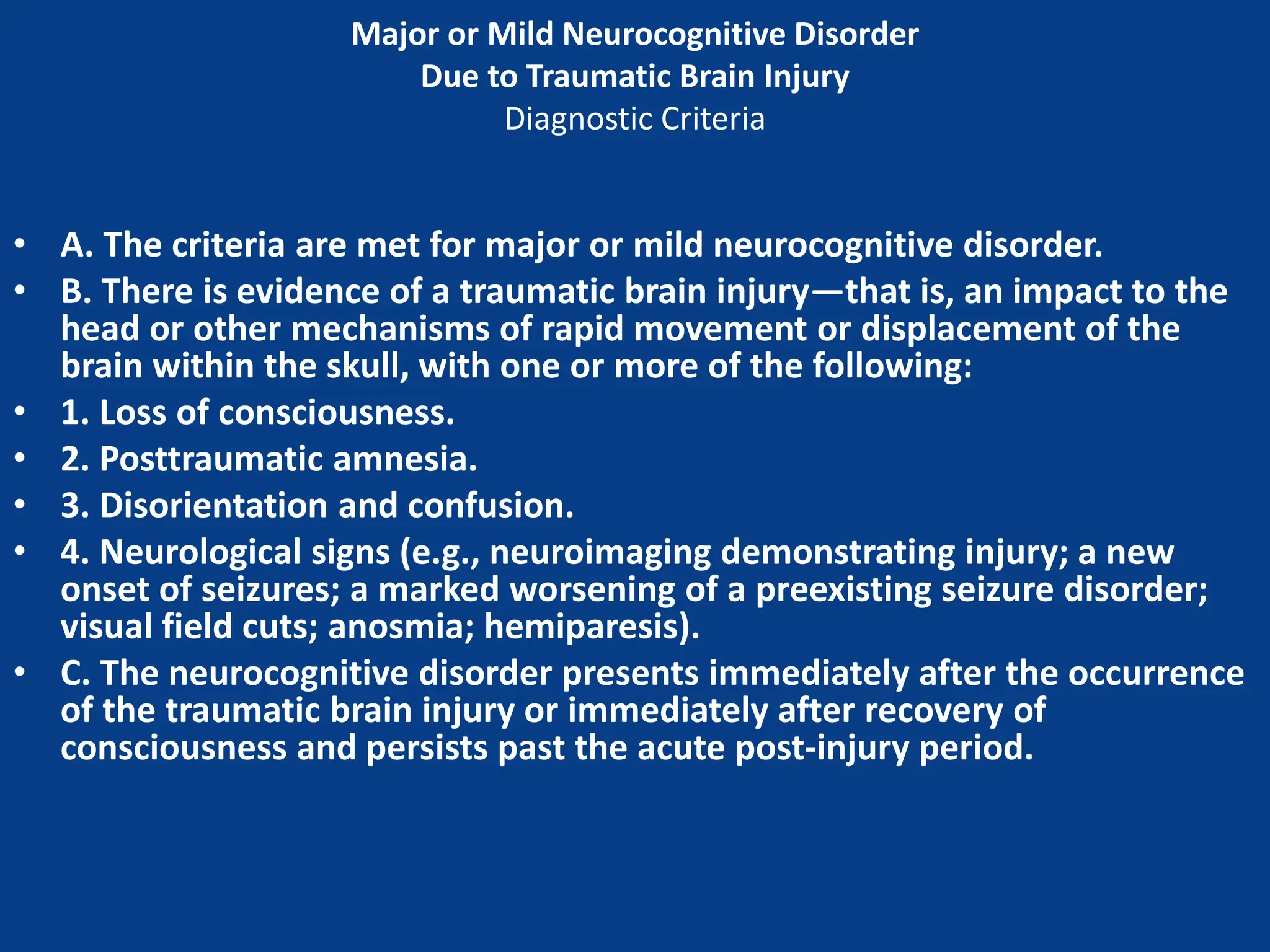 Major or Mild Neurocognitive Disorder
Due to Traumatic Brain Injury
Diagnostic Criteria

• A. The criteria are met for major or mild neurocognitive disorder.
• B. There is evidence of a traumatic brain injury—that is, an impact to the head or other mechanisms of rapid movement or displacement of the brain within the skull, with one or more of the following:
• 1. Loss of consciousness.
• 2. Posttraumatic amnesia.
• 3. Disorientation and confusion.
• 4. Neurological signs (e.g., neuroimaging demonstrating injury; a new onset of seizures; a marked worsening of a preexisting seizure disorder; visual field cuts; anosmia; hemiparesis).
• C. The neurocognitive disorder presents immediately after the occurrence of the traumatic brain injury or immediately after recovery of consciousness and persists past the acute post-injury period.